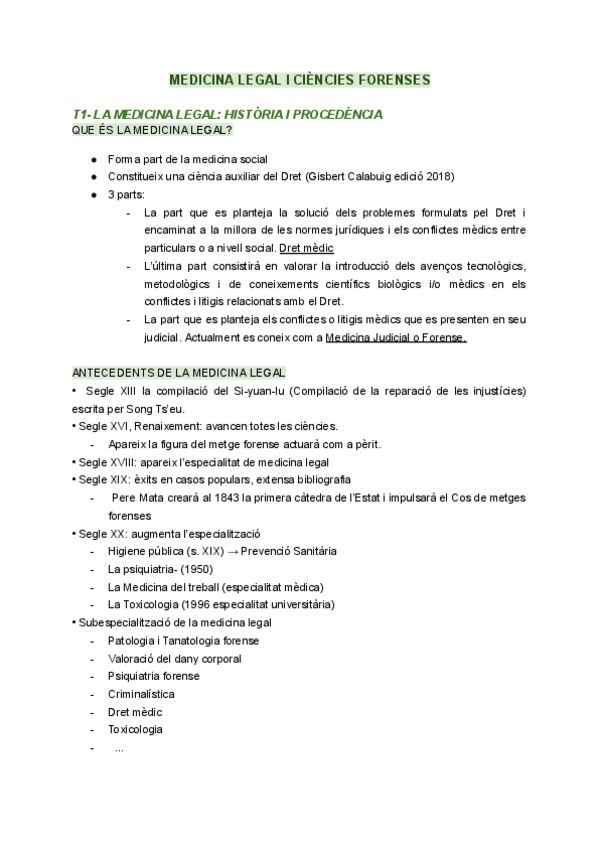 MEDICINA LEGAL I CIÈNCIES FORENSES

T1- LA MEDICINA LEGAL: HISTÒRIA I PROCEDÈNCIA
QUE ÉS LA MEDICINA LEGAL?

● Forma part de la medicina social
● Constitueix una ciència auxiliar del Dret (Gisbert Calabuig edició 2018)
● 3 parts:
- La part que es planteja la solució dels problemes formulats pel Dret i encaminat a la millora de les normes jurídiques i els conflictes mèdics entre particulars o a nivell social. Dret mèdic
- L'última part consistirà en valorar la introducció dels avenços tecnològics, metodològics i de coneixements científics biològics i/o mèdics en els conflictes i litigis relacionats amb el Dret.
- La part que es planteja els conflictes o litigis mèdics que es presenten en seu judicial. Actualment es coneix com a Medicina Judicial o Forense.

ANTECEDENTS DE LA MEDICINA LEGAL
• Segle XIII la compilació del Si-yuan-lu (Compilació de la reparació de les injustícies) escrita per Song Ts'eu.
• Segle XVI, Renaixement: avancen totes les ciències.
- Apareix la figura del metge forense actuarà com a pèrit.
• Segle XVIII: apareix l'especialitat de medicina legal
• Segle XIX: èxits en casos populars, extensa bibliografia
- Pere Mata crearà al 1843 la primera càtedra de l'Estat i impulsarà el Cos de metges forenses
• Segle XX: augmenta l'especialització
- Higiene pública (s. XIX) → Prevenció Sanitària
- La psiquiatria- (1950)
- La Medicina del treball (especialitat mèdica)
- La Toxicologia (1996 especialitat universitària)
• Subespecialització de la medicina legal
- Patologia i Tanatologia forense
- Valoració del dany corporal
- Psiquiatria forense
- Criminalística
- Dret mèdic
- Toxicologia
- ...